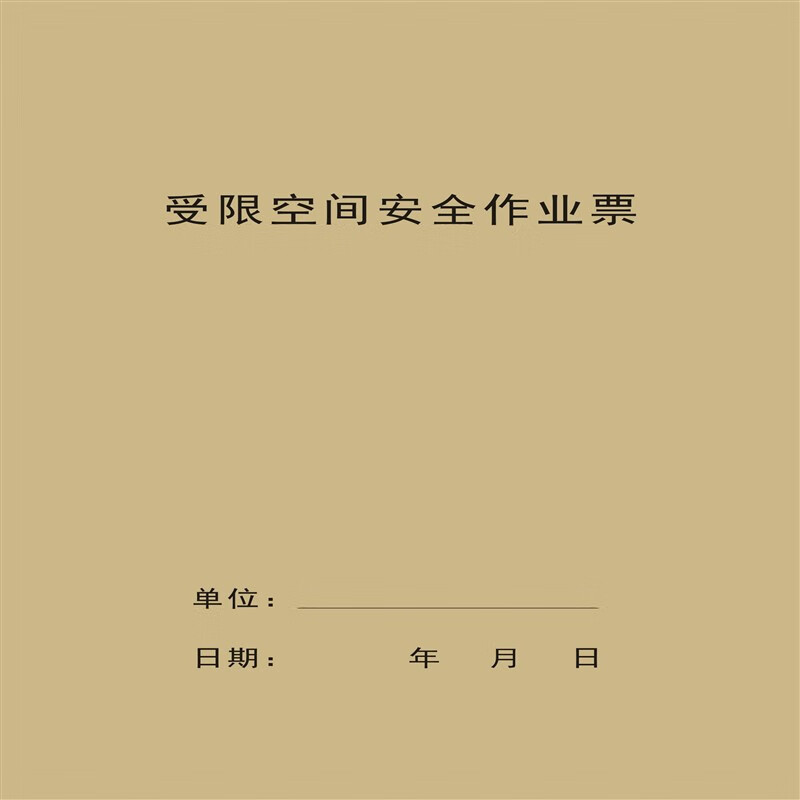 受限空间安全作业票

单位：

日期：　　年　月　日